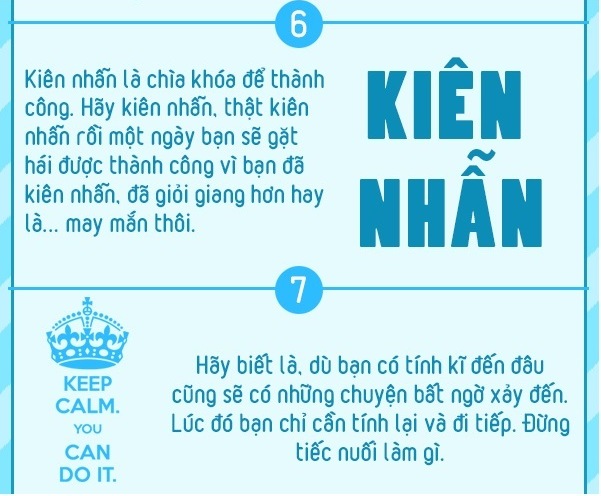 6

Kiên nhẫn là chìa khóa để thành công. Hãy kiên nhẫn, thật kiên nhẫn rồi một ngày bạn sẽ gặt hái được thành công vì bạn đã kiên nhẫn, đã giỏi giang hơn hay là... may mắn thôi.

KIÊN NHẪN

7

KEEP CALM. YOU CAN DO IT.

Hãy biết là, dù bạn có tính kĩ đến đâu cũng sẽ có những chuyện bất ngờ xảy đến. Lúc đó bạn chỉ cần tính lại và đi tiếp. Đừng tiếc nuối làm gì.